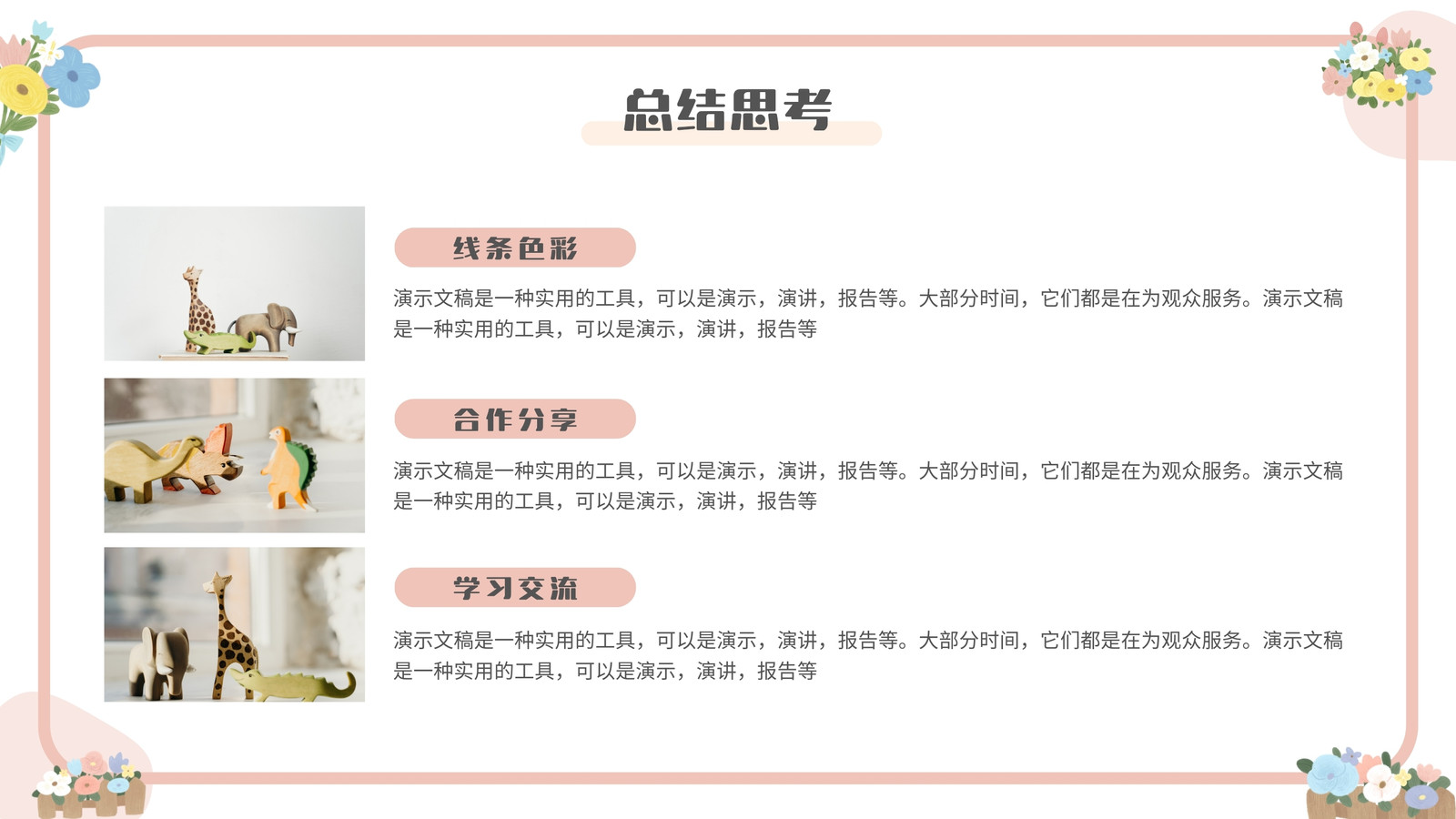 总结思考

线条色彩

演示文稿是一种实用的工具，可以是演示，演讲，报告等。大部分时间，它们都是在为观众服务。演示文稿是一种实用的工具，可以是演示，演讲，报告等

合作分享

演示文稿是一种实用的工具，可以是演示，演讲，报告等。大部分时间，它们都是在为观众服务。演示文稿是一种实用的工具，可以是演示，演讲，报告等

学习交流

演示文稿是一种实用的工具，可以是演示，演讲，报告等。大部分时间，它们都是在为观众服务。演示文稿是一种实用的工具，可以是演示，演讲，报告等